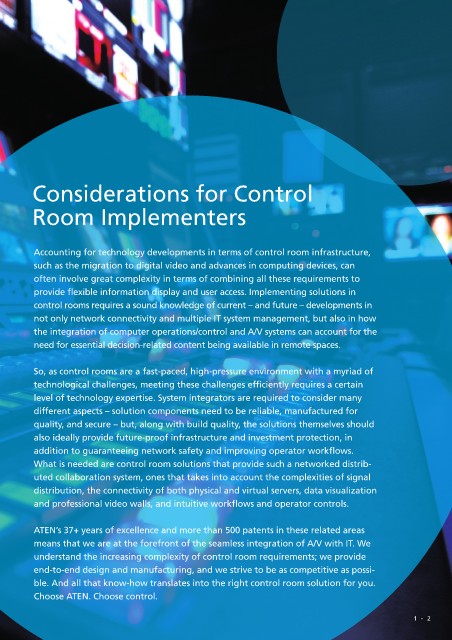 Considerations for Control Room Implementers

Accounting for technology developments in terms of control room infrastructure, such as the migration to digital video and advances in computing devices, can often involve great complexity in terms of combining all these requirements to provide flexible information display and user access. Implementing solutions in control rooms requires a sound knowledge of current – and future – developments in not only network connectivity and multiple IT system management, but also in how the integration of computer operations/control and A/V systems can account for the need for essential decision-related content being available in remote spaces.

So, as control rooms are a fast-paced, high-pressure environment with a myriad of technological challenges, meeting these challenges efficiently requires a certain level of technology expertise. System integrators are required to consider many different aspects – solution components need to be reliable, manufactured for quality, and secure – but, along with build quality, the solutions themselves should also ideally provide future-proof infrastructure and investment protection, in addition to guaranteeing network safety and improving operator workflows. What is needed are control room solutions that provide such a networked distributed collaboration system, ones that takes into account the complexities of signal distribution, the connectivity of both physical and virtual servers, data visualization and professional video walls, and intuitive workflows and operator controls.

ATEN's 37+ years of excellence and more than 500 patents in these related areas means that we are at the forefront of the seamless integration of A/V with IT. We understand the increasing complexity of control room requirements; we provide end-to-end design and manufacturing, and we strive to be as competitive as possible. And all that know-how translates into the right control room solution for you. Choose ATEN. Choose control.

1 - 2